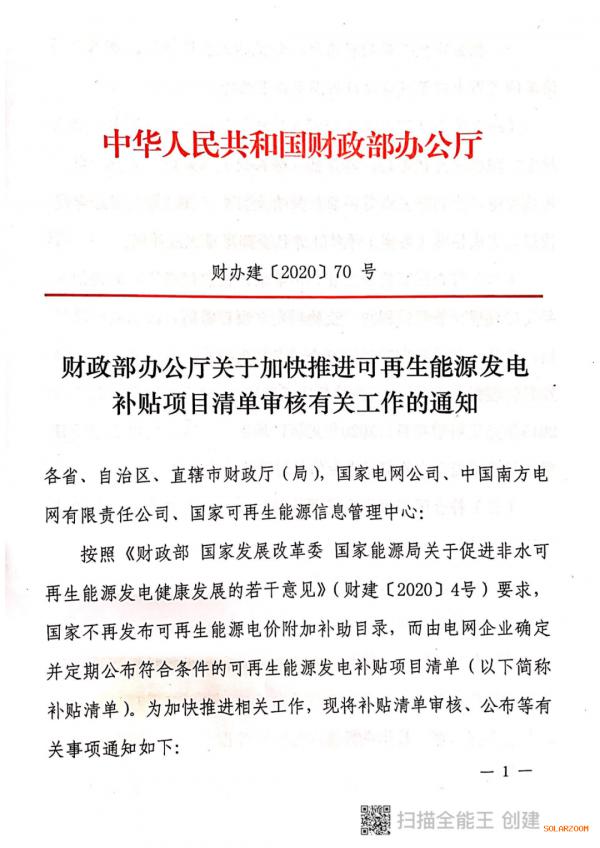 中华人民共和国财政部办公厅

财办建〔2020〕70 号

财政部办公厅关于加快推进可再生能源发电补贴项目清单审核有关工作的通知

各省、自治区、直辖市财政厅（局），国家电网公司、中国南方电网有限责任公司、国家可再生能源信息管理中心：

按照《财政部 国家发展改革委 国家能源局关于促进非水可再生能源发电健康发展的若干意见》（财建〔2020〕4号）要求，国家不再发布可再生能源电价附加补助目录，而由电网企业确定并定期公布符合条件的可再生能源发电补贴项目清单（以下简称补贴清单）。为加快推进相关工作，现将补贴清单审核、公布等有关事项通知如下：

— 1 —

扫描全能王 创建

SOLARZOOM